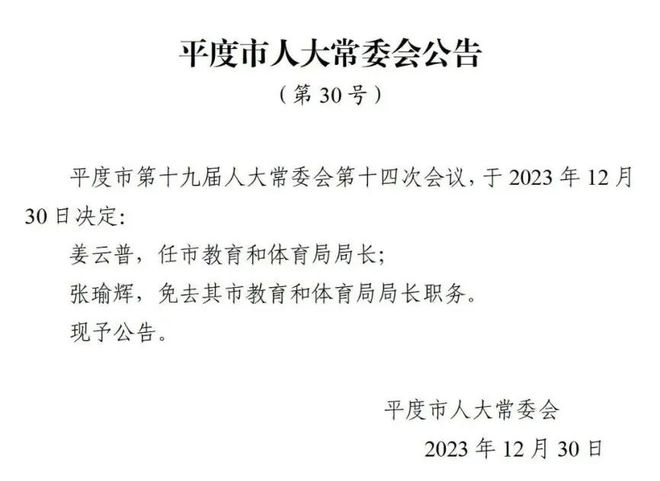 平度市人大常委会公告

（第 30 号）

平度市第十九届人大常委会第十四次会议，于 2023 年 12 月 30 日决定：

姜云普，任市教育和体育局局长；

张瑜辉，免去其市教育和体育局局长职务。

现予公告。

平度市人大常委会

2023 年 12 月 30 日